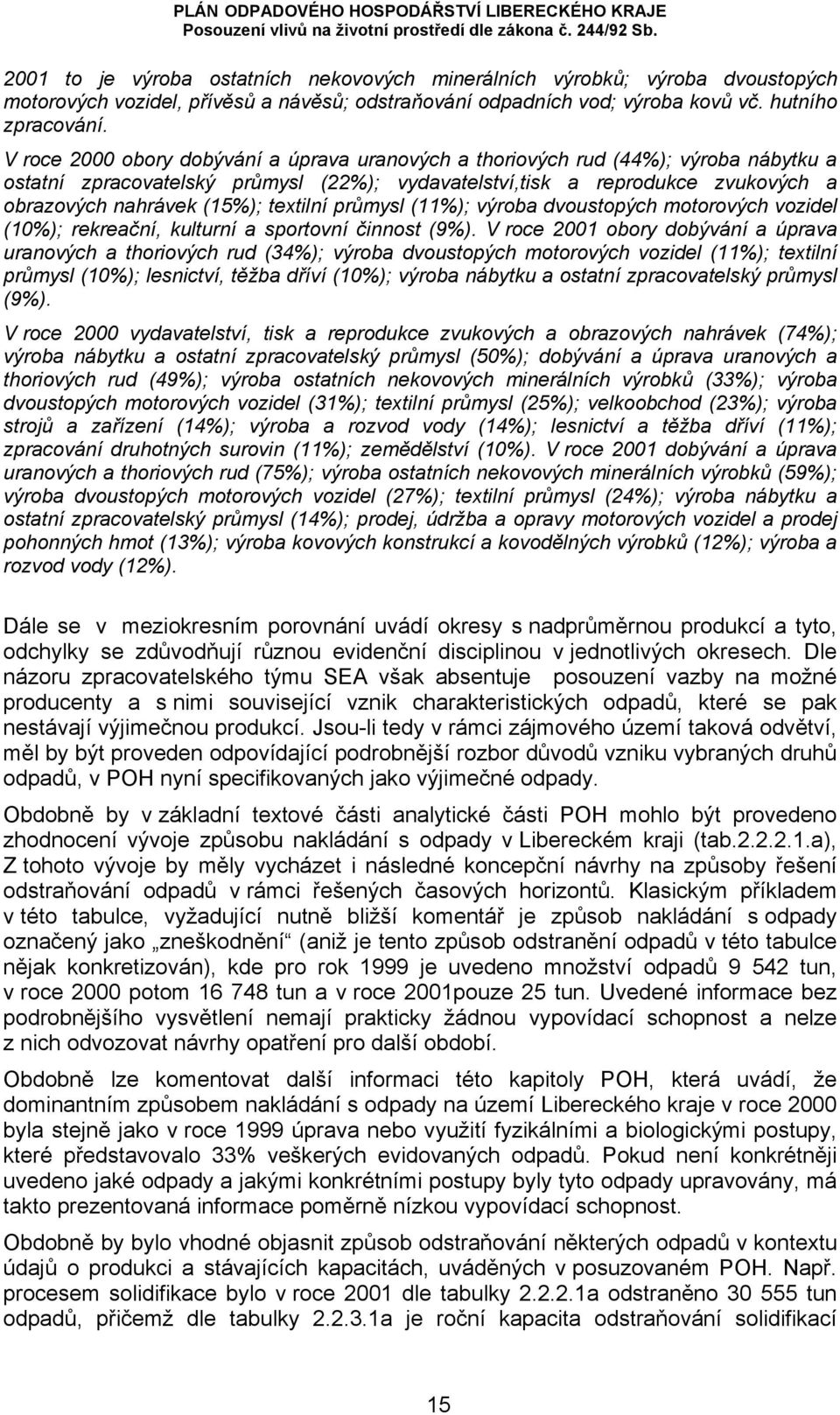 PLÁN ODPADOVÉHO HOSPODÁŘSTVÍ LIBERECKÉHO KRAJE
Posouzení vlivů na životní prostředí dle zákona č. 244/92 Sb.

2001 to je výroba ostatních nekovových minerálních výrobků; výroba dvoustopých motorových vozidel, přívěsů a návěsů; odstraňování odpadních vod; výroba kovů vč. hutního zpracování.

V roce 2000 obory dobývání a úprava uranových a thoriových rud (44%); výroba nábytku a ostatní zpracovatelský průmysl (22%); vydavatelství,tisk a reprodukce zvukových a obrazových nahrávek (15%); textilní průmysl (11%); výroba dvoustopých motorových vozidel (10%); rekreační, kulturní a sportovní činnost (9%). V roce 2001 obory dobývání a úprava uranových a thoriových rud (34%); výroba dvoustopých motorových vozidel (11%); textilní průmysl (10%); lesnictví, těžba dříví (10%); výroba nábytku a ostatní zpracovatelský průmysl (9%).

V roce 2000 vydavatelství, tisk a reprodukce zvukových a obrazových nahrávek (74%); výroba nábytku a ostatní zpracovatelský průmysl (50%); dobývání a úprava uranových a thoriových rud (49%); výroba ostatních nekovových minerálních výrobků (33%); výroba dvoustopých motorových vozidel (31%); textilní průmysl (25%); velkoobchod (23%); výroba strojů a zařízení (14%); výroba a rozvod vody (14%); lesnictví a těžba dříví (11%); zpracování druhotných surovin (11%); zemědělství (10%). V roce 2001 dobývání a úprava uranových a thoriových rud (75%); výroba ostatních nekovových minerálních výrobků (59%); výroba dvoustopých motorových vozidel (27%); textilní průmysl (24%); výroba nábytku a ostatní zpracovatelský průmysl (14%); prodej, údržba a opravy motorových vozidel a prodej pohonných hmot (13%); výroba kovových konstrukcí a kovodělných výrobků (12%); výroba a rozvod vody (12%).

Dále se v meziokresním porovnání uvádí okresy s nadprůměrnou produkcí a tyto, odchylky se zdůvodňují různou evidenční disciplinou v jednotlivých okresech. Dle názoru zpracovatelského týmu SEA však absentuje posouzení vazby na možné producenty a s nimi související vznik charakteristických odpadů, které se pak nestávají výjimečnou produkcí. Jsou-li tedy v rámci zájmového území taková odvětví, měl by být proveden odpovídající podrobnější rozbor důvodů vzniku vybraných druhů odpadů, v POH nyní specifikovaných jako výjimečné odpady.

Obdobně by v základní textové části analytické části POH mohlo být provedeno zhodnocení vývoje způsobu nakládání s odpady v Libereckém kraji (tab.2.2.2.1.a), Z tohoto vývoje by měly vycházet i následné koncepční návrhy na způsoby řešení odstraňování odpadů v rámci řešených časových horizontů. Klasickým příkladem v této tabulce, vyžadující nutně bližší komentář je způsob nakládání s odpady označený jako „zneškodnění“ (aniž je tento způsob odstranění odpadů v této tabulce nějak konkretizován), kde pro rok 1999 je uvedeno množství odpadů 9 542 tun, v roce 2000 potom 16 748 tun a v roce 2001pouze 25 tun. Uvedené informace bez podrobnějšího vysvětlení nemají prakticky žádnou vypovídací schopnost a nelze z nich odvozovat návrhy opatření pro další období.

Obdobně lze komentovat další informaci této kapitoly POH, která uvádí, že dominantním způsobem nakládání s odpady na území Libereckého kraje v roce 2000 byla stejně jako v roce 1999 úprava nebo využití fyzikálními a biologickými postupy, které představovalo 33% veškerých evidovaných odpadů. Pokud není konkrétněji uvedeno jaké odpady a jakými konkrétními postupy byly tyto odpady upravovány, má takto prezentovaná informace poměrně nízkou vypovídací schopnost.

Obdobně by bylo vhodné objasnit způsob odstraňování některých odpadů v kontextu údajů o produkci a stávajících kapacitách, uváděných v posuzovaném POH. Např. procesem solidifikace bylo v roce 2001 dle tabulky 2.2.2.1a odstraněno 30 555 tun odpadů, přičemž dle tabulky 2.2.3.1a je roční kapacita odstraňování solidifikací

15